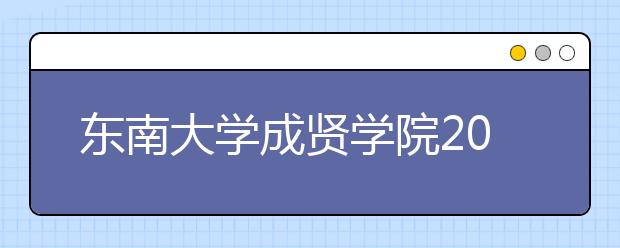 东南大学成贤学院20